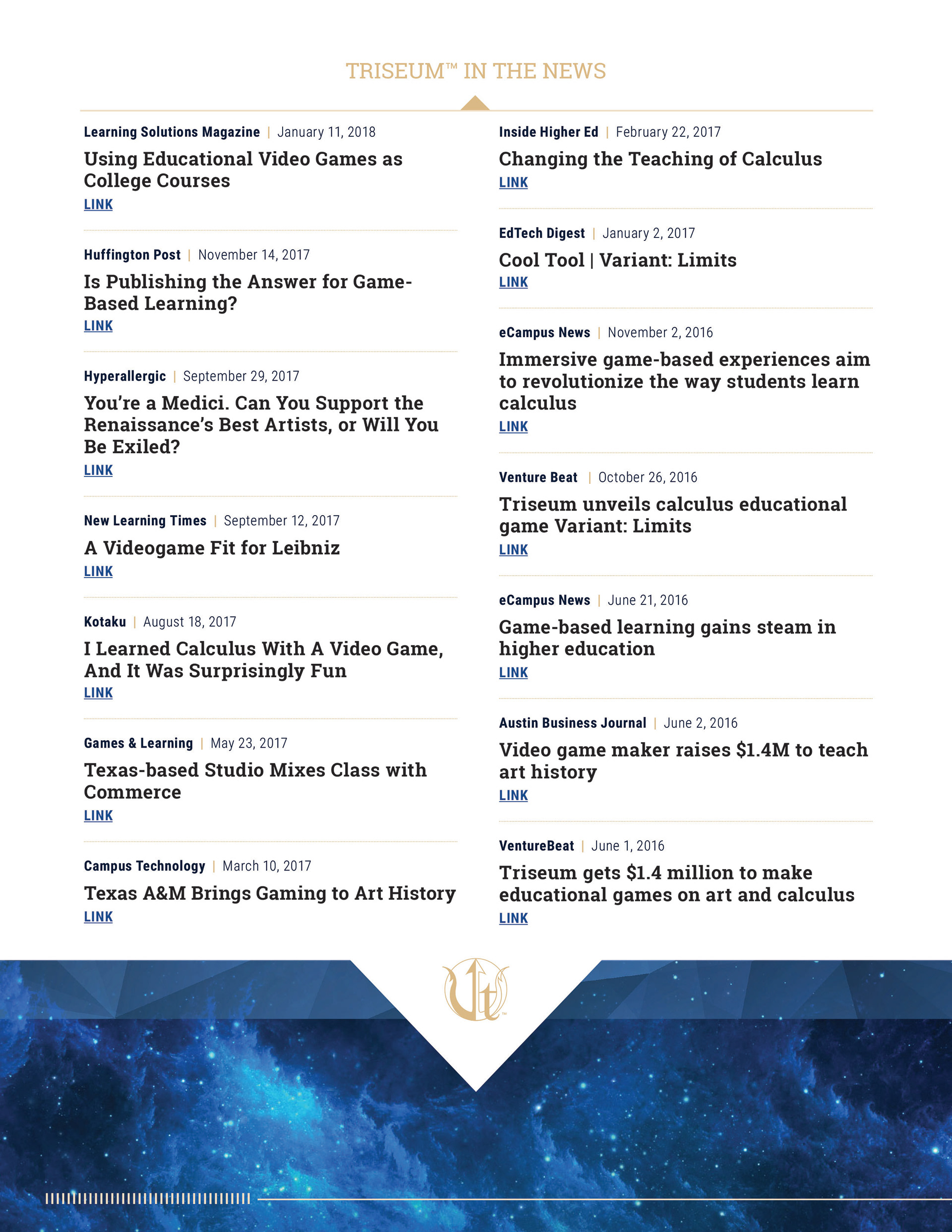 TRISEUM™ IN THE NEWS

Learning Solutions Magazine | January 11, 2018

Using Educational Video Games as College Courses

LINK

Huffington Post | November 14, 2017

Is Publishing the Answer for Game-Based Learning?

LINK

Hyperallergic | September 29, 2017

You're a Medici. Can You Support the Renaissance's Best Artists, or Will You Be Exiled?

LINK

New Learning Times | September 12, 2017

A Videogame Fit for Leibniz

LINK

Kotaku | August 18, 2017

I Learned Calculus With A Video Game, And It Was Surprisingly Fun

LINK

Games & Learning | May 23, 2017

Texas-based Studio Mixes Class with Commerce

LINK

Campus Technology | March 10, 2017

Texas A&M Brings Gaming to Art History

LINK

Inside Higher Ed | February 22, 2017

Changing the Teaching of Calculus

LINK

EdTech Digest | January 2, 2017

Cool Tool | Variant: Limits

LINK

eCampus News | November 2, 2016

Immersive game-based experiences aim to revolutionize the way students learn calculus

LINK

Venture Beat | October 26, 2016

Triseum unveils calculus educational game Variant: Limits

LINK

eCampus News | June 21, 2016

Game-based learning gains steam in higher education

LINK

Austin Business Journal | June 2, 2016

Video game maker raises $1.4M to teach art history

LINK

VentureBeat | June 1, 2016

Triseum gets $1.4 million to make educational games on art and calculus

LINK